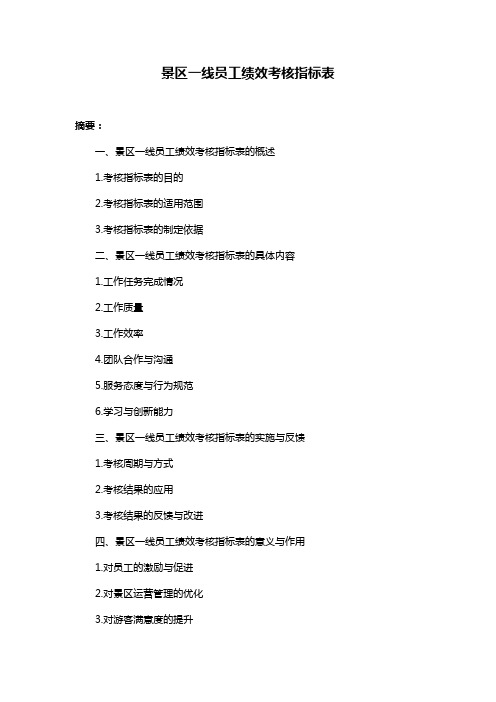 景区一线员工绩效考核指标表

摘要：

一、景区一线员工绩效考核指标表的概述

1.考核指标表的目的

2.考核指标表的适用范围

3.考核指标表的制定依据

二、景区一线员工绩效考核指标表的具体内容

1.工作任务完成情况

2.工作质量

3.工作效率

4.团队合作与沟通

5.服务态度与行为规范

6.学习与创新能力

三、景区一线员工绩效考核指标表的实施与反馈

1.考核周期与方式

2.考核结果的应用

3.考核结果的反馈与改进

四、景区一线员工绩效考核指标表的意义与作用

1.对员工的激励与促进

2.对景区运营管理的优化

3.对游客满意度的提升